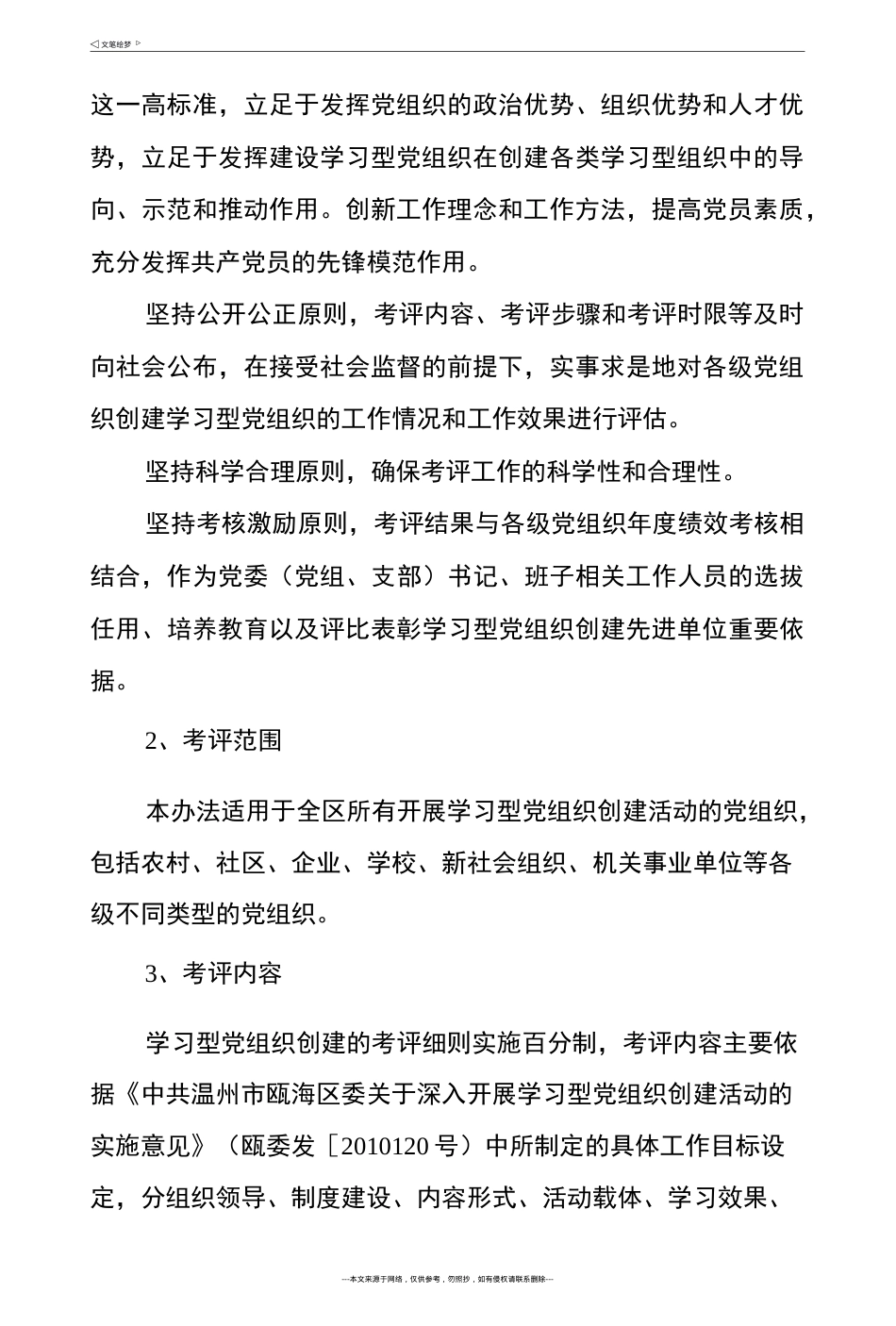 ◁ 文笔绘梦 ▷

这一高标准，立足于发挥党组织的政治优势、组织优势和人才优势，立足于发挥建设学习型党组织在创建各类学习型组织中的导向、示范和推动作用。创新工作理念和工作方法，提高党员素质，充分发挥共产党员的先锋模范作用。

坚持公开公正原则，考评内容、考评步骤和考评时限等及时向社会公布，在接受社会监督的前提下，实事求是地对各级党组织创建学习型党组织的工作情况和工作效果进行评估。

坚持科学合理原则，确保考评工作的科学性和合理性。

坚持考核激励原则，考评结果与各级党组织年度绩效考核相结合，作为党委（党组、支部）书记、班子相关工作人员的选拔任用、培养教育以及评比表彰学习型党组织创建先进单位重要依据。

2、考评范围

本办法适用于全区所有开展学习型党组织创建活动的党组织，包括农村、社区、企业、学校、新社会组织、机关事业单位等各级不同类型的党组织。

3、考评内容

学习型党组织创建的考评细则实施百分制，考评内容主要依据《中共温州市瓯海区委关于深入开展学习型党组织创建活动的实施意见》（瓯委发［2010120 号）中所制定的具体工作目标设定，分组织领导、制度建设、内容形式、活动载体、学习效果、

---本文来源于网络，仅供参考，勿照抄，如有侵权请联系删除---